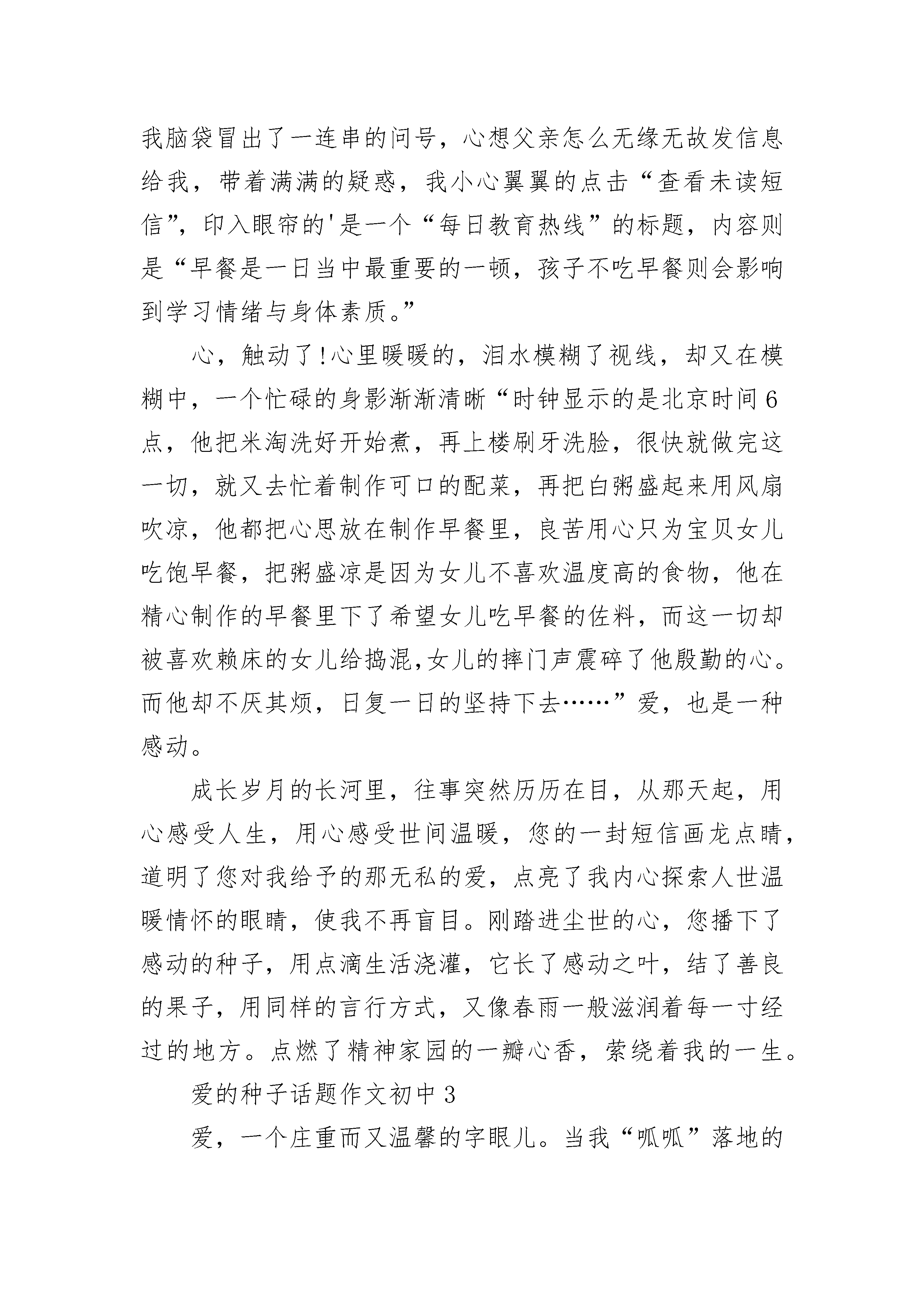 我脑袋冒出了一连串的问号，心想父亲怎么无缘无故发信息给我，带着满满的疑惑，我小心翼翼的点击“查看未读短信”，印入眼帘的'是一个“每日教育热线”的标题，内容则是“早餐是一日当中最重要的一顿，孩子不吃早餐则会影响到学习情绪与身体素质。”

心，触动了!心里暖暖的，泪水模糊了视线，却又在模糊中，一个忙碌的身影渐渐清晰“时钟显示的是北京时间6点，他把米淘洗好开始煮，再上楼刷牙洗脸，很快就做完这一切，就又去忙着制作可口的配菜，再把白粥盛起来用风扇吹凉，他都把心思放在制作早餐里，良苦用心只为宝贝女儿吃饱早餐，把粥盛凉是因为女儿不喜欢温度高的食物，他在精心制作的早餐里下了希望女儿吃早餐的佐料，而这一切却被喜欢赖床的女儿给捣混,女儿的摔门声震碎了他殷勤的心。而他却不厌其烦，日复一日的坚持下去……”爱，也是一种感动。

成长岁月的长河里，往事突然历历在目，从那天起，用心感受人生，用心感受世间温暖，您的一封短信画龙点睛，道明了您对我给予的那无私的爱，点亮了我内心探索人世温暖情怀的眼睛，使我不再盲目。刚踏进尘世的心，您播下了感动的种子，用点滴生活浇灌，它长了感动之叶，结了善良的果子，用同样的言行方式，又像春雨一般滋润着每一寸经过的地方。点燃了精神家园的一瓣心香，萦绕着我的一生。

爱的种子话题作文初中3

爱，一个庄重而又温馨的字眼儿。当我“呱呱”落地的